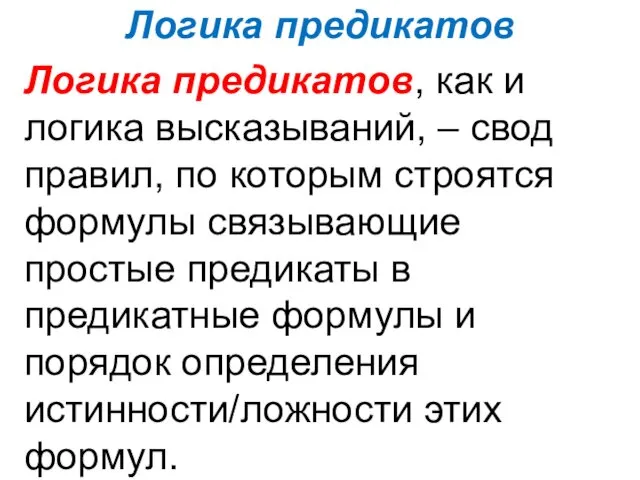 Логика предикатов

Логика предикатов, как и логика высказываний, – свод правил, по которым строятся формулы связывающие простые предикаты в предикатные формулы и порядок определения истинности/ложности этих формул.